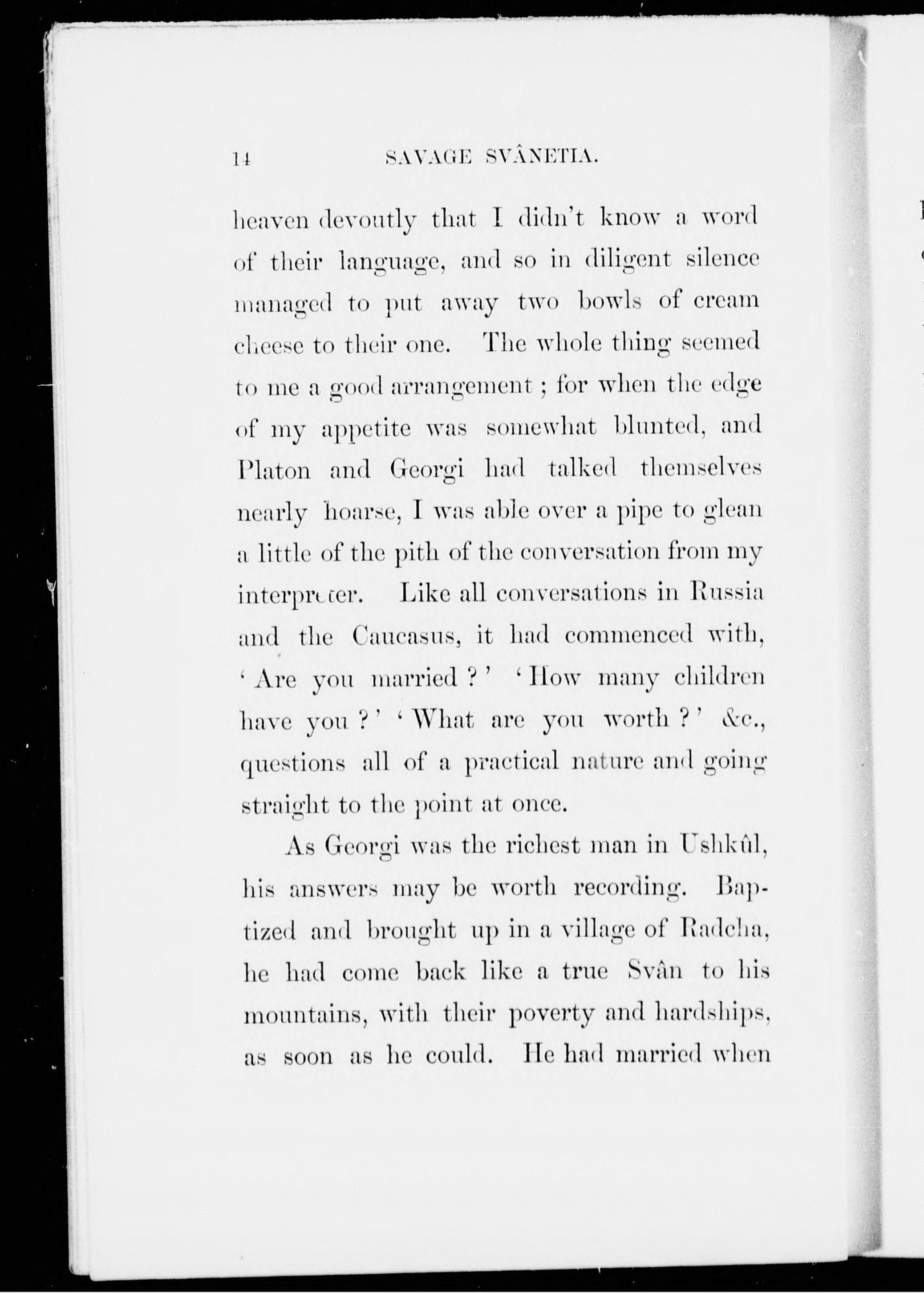 14 SAVAGE SVÂNETIA.

heaven devoutly that I didn't know a word of their language, and so in diligent silence managed to put away two bowls of cream cheese to their one. The whole thing seemed to me a good arrangement; for when the edge of my appetite was somewhat blunted, and Platon and Georgi had talked themselves nearly hoarse, I was able over a pipe to glean a little of the pith of the conversation from my interpreter. Like all conversations in Russia and the Caucasus, it had commenced with, 'Are you married?' 'How many children have you?' 'What are you worth?' &c., questions all of a practical nature and going straight to the point at once.

As Georgi was the richest man in Ushkûl, his answers may be worth recording. Baptized and brought up in a village of Radcha, he had come back like a true Svân to his mountains, with their poverty and hardships, as soon as he could. He had married when